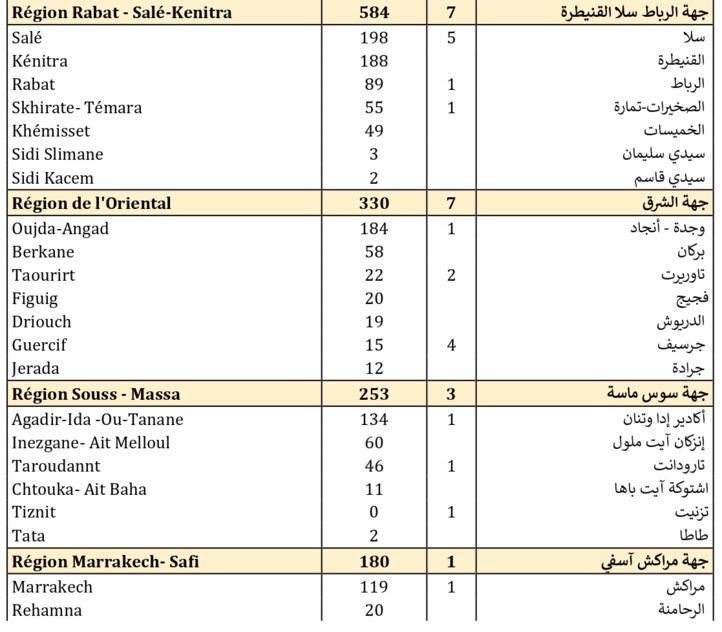 | Région Rabat - Salé-Kenitra | 584 | 7 | جهة الرباط سلا القنيطرة |
|---|---|---|---|
| Salé | 198 | 5 | سلا |
| Kénitra | 188 | | القنيطرة |
| Rabat | 89 | 1 | الرباط |
| Skhirate- Témara | 55 | 1 | الصخيرات-تمارة |
| Khémisset | 49 | | الخميسات |
| Sidi Slimane | 3 | | سيدي سليمان |
| Sidi Kacem | 2 | | سيدي قاسم |
| Région de l'Oriental | 330 | 7 | جهة الشرق |
| Oujda-Angad | 184 | 1 | وجدة - أنجاد |
| Berkane | 58 | | بركان |
| Taourirt | 22 | 2 | تاوريرت |
| Figuig | 20 | | فجيج |
| Driouch | 19 | | الدريوش |
| Guercif | 15 | 4 | جرسيف |
| Jerada | 12 | | جرادة |
| Région Souss - Massa | 253 | 3 | جهة سوس ماسة |
| Agadir-Ida -Ou-Tanane | 134 | 1 | أكادير إدا وتنان |
| Inezgane- Ait Melloul | 60 | | إنزكان آيت ملول |
| Taroudannt | 46 | 1 | تارودانت |
| Chtouka- Ait Baha | 11 | | اشتوكة آيت باها |
| Tiznit | 0 | 1 | تزنيت |
| Tata | 2 | | طاطا |
| Région Marrakech- Safi | 180 | 1 | جهة مراكش آسفي |
| Marrakech | 119 | 1 | مراكش |
| Rehamna | 20 | | الرحامنة |